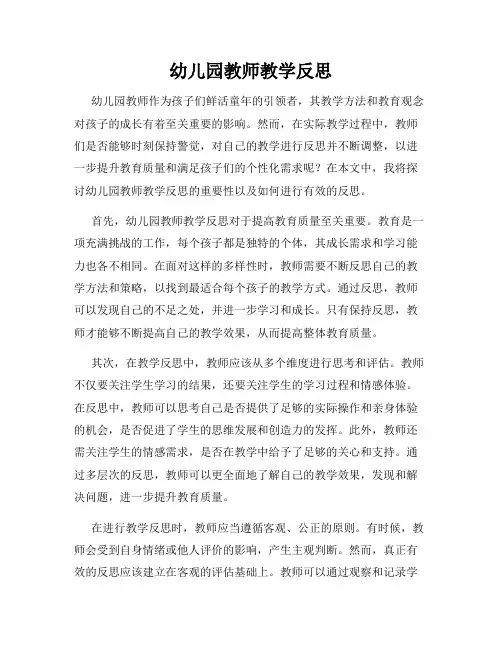 幼儿园教师教学反思

幼儿园教师作为孩子们鲜活童年的引领者，其教学方法和教育观念对孩子的成长有着至关重要的影响。然而，在实际教学过程中，教师们是否能够时刻保持警觉，对自己的教学进行反思并不断调整，以进一步提升教育质量和满足孩子们的个性化需求呢？在本文中，我将探讨幼儿园教师教学反思的重要性以及如何进行有效的反思。

首先，幼儿园教师教学反思对于提高教育质量至关重要。教育是一项充满挑战的工作，每个孩子都是独特的个体，其成长需求和学习能力也各不相同。在面对这样的多样性时，教师需要不断反思自己的教学方法和策略，以找到最适合每个孩子的教学方式。通过反思，教师可以发现自己的不足之处，并进一步学习和成长。只有保持反思，教师才能够不断提高自己的教学效果，从而提高整体教育质量。

其次，在教学反思中，教师应该从多个维度进行思考和评估。教师不仅要关注学生学习的结果，还要关注学生的学习过程和情感体验。在反思中，教师可以思考自己是否提供了足够的实际操作和亲身体验的机会，是否促进了学生的思维发展和创造力的发挥。此外，教师还需关注学生的情感需求，是否在教学中给予了足够的关心和支持。通过多层次的反思，教师可以更全面地了解自己的教学效果，发现和解决问题，进一步提升教育质量。

在进行教学反思时，教师应当遵循客观、公正的原则。有时候，教师会受到自身情绪或他人评价的影响，产生主观判断。然而，真正有效的反思应该建立在客观的评估基础上。教师可以通过观察和记录学